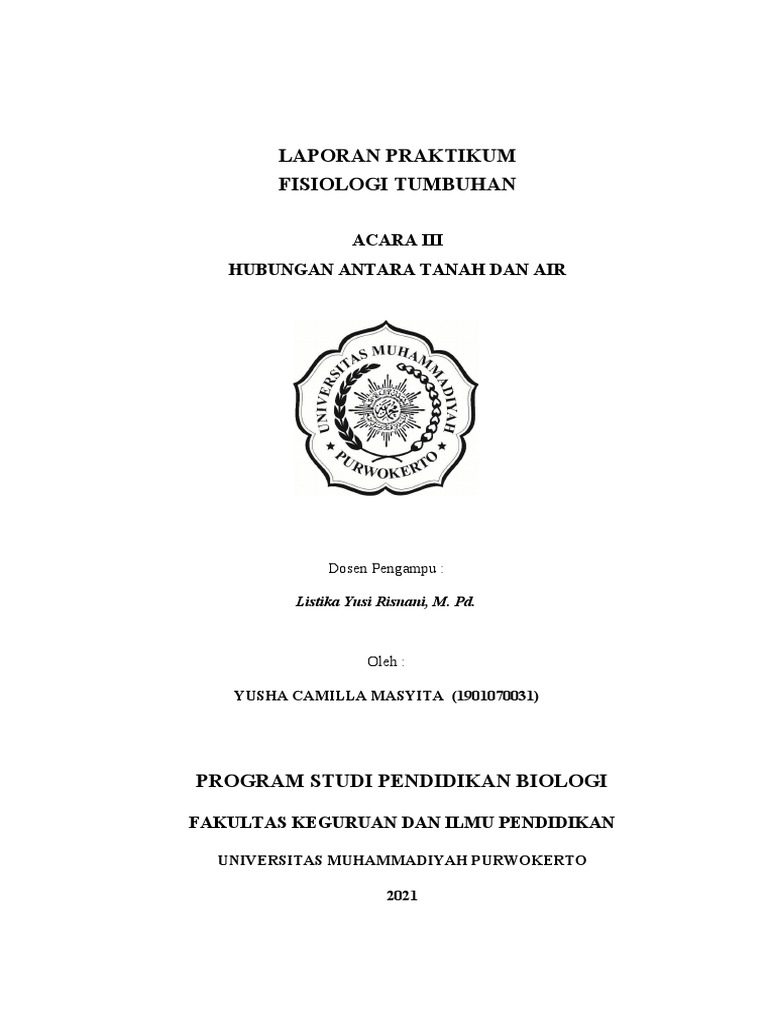 LAPORAN PRAKTIKUM
FISIOLOGI TUMBUHAN

ACARA III
HUBUNGAN ANTARA TANAH DAN AIR

UNIVERSITAS MUHAMMADIYAH
PURWOKERTO

Dosen Pengampu :

Listika Yusi Risnani, M. Pd.

Oleh :

YUSHA CAMILLA MASYITA (1901070031)

PROGRAM STUDI PENDIDIKAN BIOLOGI

FAKULTAS KEGURUAN DAN ILMU PENDIDIKAN

UNIVERSITAS MUHAMMADIYAH PURWOKERTO

2021